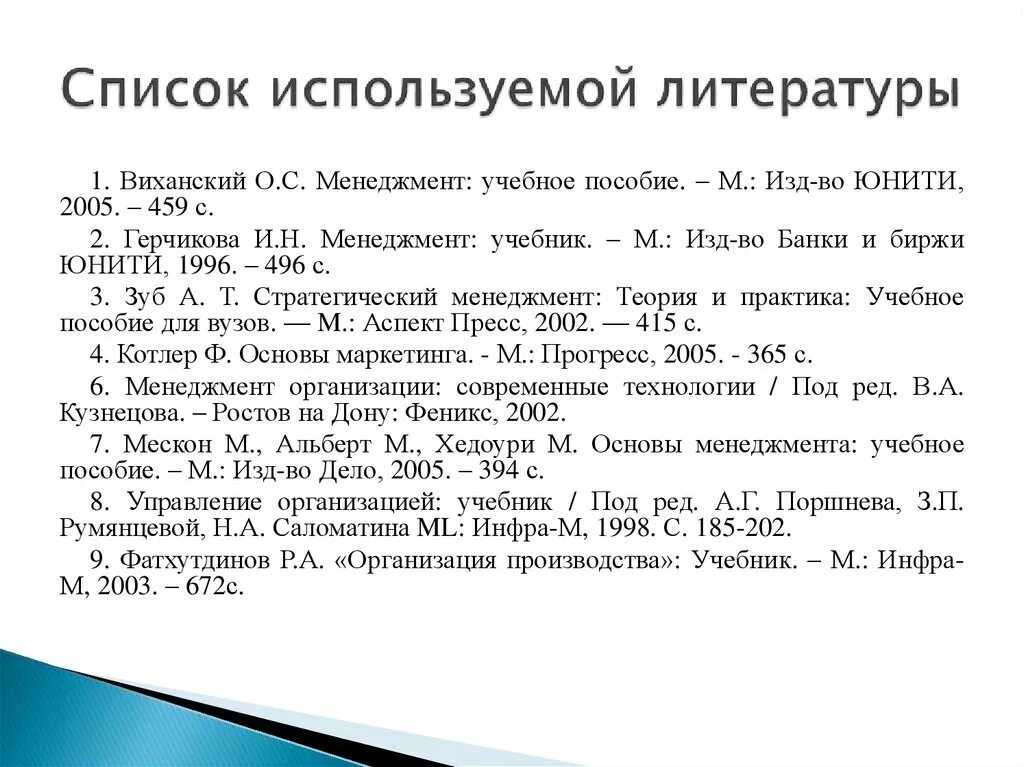 Список используемой литературы

1. Виханский О.С. Менеджмент: учебное пособие. – М.: Изд-во ЮНИТИ, 2005. – 459 с.

2. Герчикова И.Н. Менеджмент: учебник. – М.: Изд-во Банки и биржи ЮНИТИ, 1996. – 496 с.

3. Зуб А. Т. Стратегический менеджмент: Теория и практика: Учебное пособие для вузов. — М.: Аспект Пресс, 2002. — 415 с.

4. Котлер Ф. Основы маркетинга. - М.: Прогресс, 2005. - 365 с.

6. Менеджмент организации: современные технологии / Под ред. В.А. Кузнецова. – Ростов на Дону: Феникс, 2002.

7. Мескон М., Альберт М., Хедоури М. Основы менеджмента: учебное пособие. – М.: Изд-во Дело, 2005. – 394 с.

8. Управление организацией: учебник / Под ред. А.Г. Поршнева, З.П. Румянцевой, Н.А. Саломатина ML: Инфра-М, 1998. С. 185-202.

9. Фатхутдинов Р.А. «Организация производства»: Учебник. – М.: Инфра-М, 2003. – 672с.